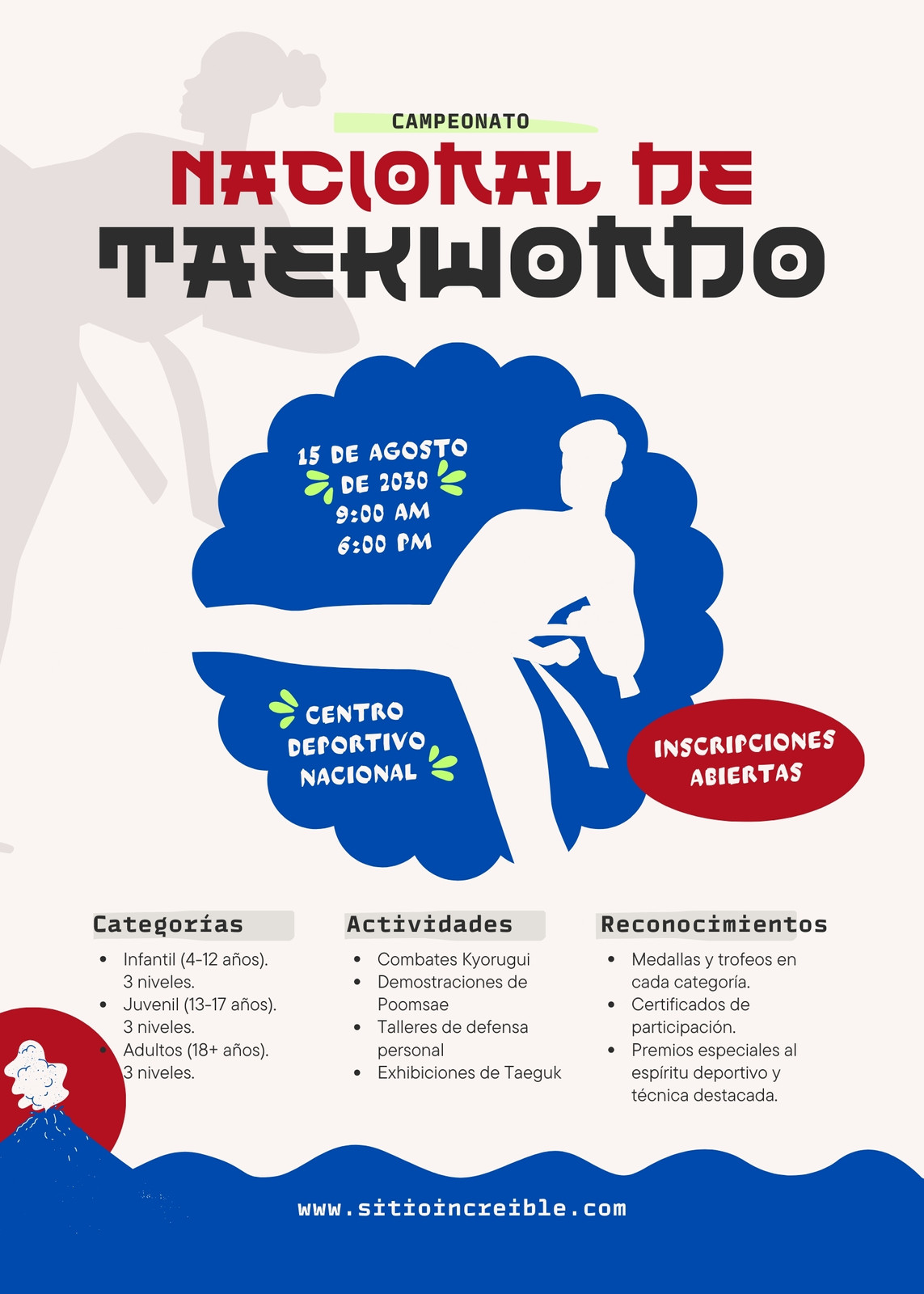 CAMPEONATO

NACIONAL DE

TAEKWONDO

15 DE AGOSTO DE 2030
9:00 AM
6:00 PM

CENTRO DEPORTIVO NACIONAL

INSCRIPCIONES ABIERTAS

Categorías

• Infantil (4-12 años). 3 niveles.
• Juvenil (13-17 años). 3 niveles.
• Adultos (18+ años). 3 niveles.

Actividades

• Combates Kyorugui
• Demostraciones de Poomsae
• Talleres de defensa personal
• Exhibiciones de Taeguk

Reconocimientos

• Medallas y trofeos en cada categoría.
• Certificados de participación.
• Premios especiales al espíritu deportivo y técnica destacada.

www.sitioincreible.com